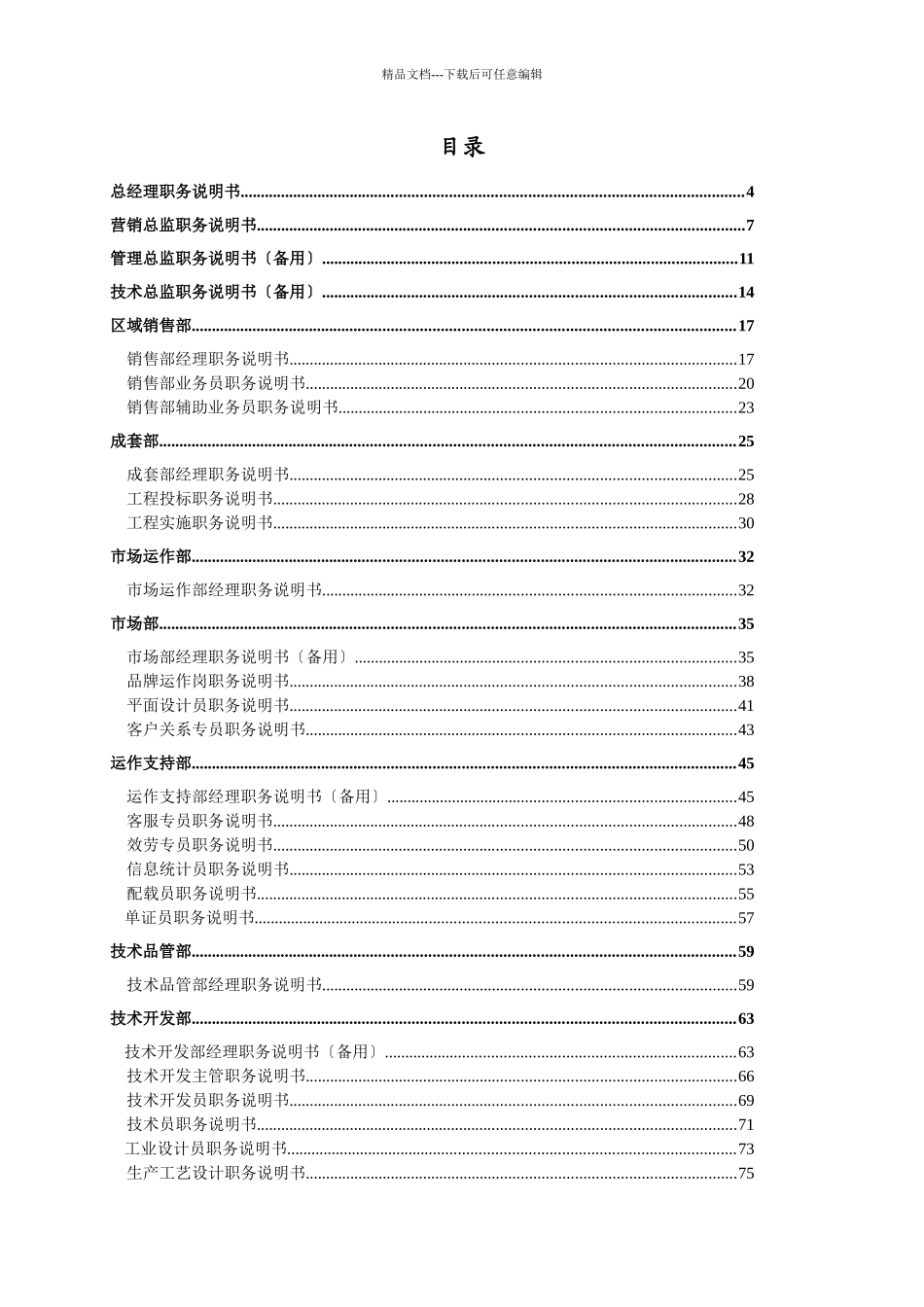 精品文档---下载后可任意编辑

目录

总经理职务说明书 4

营销总监职务说明书 7

管理总监职务说明书〔备用〕 11

技术总监职务说明书〔备用〕 14

区域销售部 17

销售部经理职务说明书 17
销售部业务员职务说明书 20
销售部辅助业务员职务说明书 23

成套部 25

成套部经理职务说明书 25
工程投标职务说明书 28
工程实施职务说明书 30

市场运作部 32

市场运作部经理职务说明书 32

市场部 35

市场部经理职务说明书〔备用〕 35
品牌运作岗职务说明书 38
平面设计员职务说明书 41
客户关系专员职务说明书 43

运作支持部 45

运作支持部经理职务说明书〔备用〕 45
客服专员职务说明书 48
效劳专员职务说明书 50
信息统计员职务说明书 53
配载员职务说明书 55
单证员职务说明书 57

技术品管部 59

技术品管部经理职务说明书 59

技术开发部 63

技术开发部经理职务说明书〔备用〕 63
技术开发主管职务说明书 66
技术开发员职务说明书 69
技术员职务说明书 71
工业设计员职务说明书 73
生产工艺设计职务说明书 75